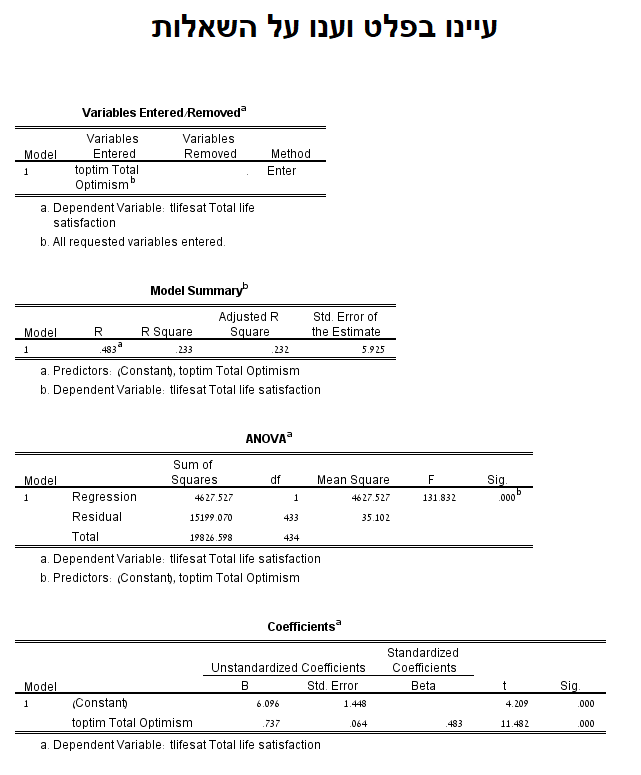 עיינו בפלט וענו על השאלות

Variables Entered/Removed$^a$

| Model | Variables Entered | Variables Removed | Method |
|---|---|---|---|
| 1 | toptim Total Optimism$^b$ | . | Enter |

a. Dependent Variable: tlifesat Total life satisfaction
b. All requested variables entered.

Model Summary$^b$

| Model | R | R Square | Adjusted R Square | Std. Error of the Estimate |
|---|---|---|---|---|
| 1 | .483$^a$ | .233 | .232 | 5.925 |

a. Predictors: (Constant), toptim Total Optimism
b. Dependent Variable: tlifesat Total life satisfaction

ANOVA$^a$

| Model | | Sum of Squares | df | Mean Square | F | Sig. |
|---|---|---|---|---|---|---|
| 1 | Regression | 4627.527 | 1 | 4627.527 | 131.832 | .000$^b$ |
| | Residual | 15199.070 | 433 | 35.102 | | |
| | Total | 19826.598 | 434 | | | |

a. Dependent Variable: tlifesat Total life satisfaction
b. Predictors: (Constant), toptim Total Optimism

Coefficients$^a$

| Model | | Unstandardized Coefficients B | Unstandardized Coefficients Std. Error | Standardized Coefficients Beta | t | Sig. |
|---|---|---|---|---|---|---|
| 1 | (Constant) | 6.096 | 1.448 | | 4.209 | .000 |
| | toptim Total Optimism | .737 | .064 | .483 | 11.482 | .000 |

a. Dependent Variable: tlifesat Total life satisfaction